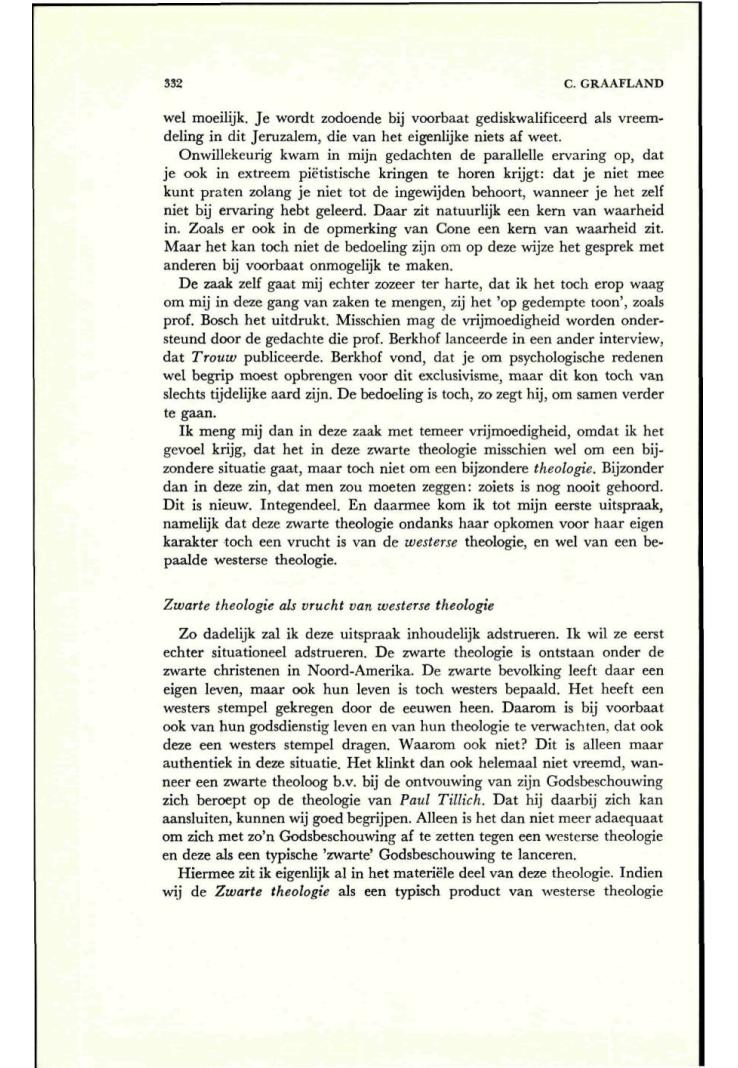 332

C. GRAAFLAND

wel moeilijk. Je wordt zodoende bij voorbaat gediskwalificeerd als vreemdeling in dit Jeruzalem, die van het eigenlijke niets af weet.

Onwillekeurig kwam in mijn gedachten de parallelle ervaring op, dat je ook in extreem piëtistische kringen te horen krijgt: dat je niet mee kunt praten zolang je niet tot de ingewijden behoort, wanneer je het zelf niet bij ervaring hebt geleerd. Daar zit natuurlijk een kern van waarheid in. Zoals er ook in de opmerking van Cone een kern van waarheid zit. Maar het kan toch niet de bedoeling zijn om op deze wijze het gesprek met anderen bij voorbaat onmogelijk te maken.

De zaak zelf gaat mij echter zozeer ter harte, dat ik het toch erop waag om mij in deze gang van zaken te mengen, zij het 'op gedempte toon', zoals prof. Bosch het uitdrukt. Misschien mag de vrijmoedigheid worden ondersteund door de gedachte die prof. Berkhof lanceerde in een ander interview, dat Trouw publiceerde. Berkhof vond, dat je om psychologische redenen wel begrip moest opbrengen voor dit exclusivisme, maar dit kon toch van slechts tijdelijke aard zijn. De bedoeling is toch, zo zegt hij, om samen verder te gaan.

Ik meng mij dan in deze zaak met temeer vrijmoedigheid, omdat ik het gevoel krijg, dat het in deze zwarte theologie misschien wel om een bijzondere situatie gaat, maar toch niet om een bijzondere theologie. Bijzonder dan in deze zin, dat men zou moeten zeggen: zoiets is nog nooit gehoord. Dit is nieuw. Integendeel. En daarmee kom ik tot mijn eerste uitspraak, namelijk dat deze zwarte theologie ondanks haar opkomen voor haar eigen karakter toch een vrucht is van de westerse theologie, en wel van een bepaalde westerse theologie.

Zwarte theologie als vrucht van westerse theologie

Zo dadelijk zal ik deze uitspraak inhoudelijk adstrueren. Ik wil ze eerst echter situationeel adstrueren. De zwarte theologie is ontstaan onder de zwarte christenen in Noord-Amerika. De zwarte bevolking leeft daar een eigen leven, maar ook hun leven is toch westers bepaald. Het heeft een westers stempel gekregen door de eeuwen heen. Daarom is bij voorbaat ook van hun godsdienstig leven en van hun theologie te verwachten, dat ook deze een westers stempel dragen. Waarom ook niet? Dit is alleen maar authentiek in deze situatie. Het klinkt dan ook helemaal niet vreemd, wanneer een zwarte theoloog b.v. bij de ontvouwing van zijn Godsbeschouwing zich beroept op de theologie van Paul Tillich. Dat hij daarbij zich kan aansluiten, kunnen wij goed begrijpen. Alleen is het dan niet meer adaequaat om zich met zo'n Godsbeschouwing af te zetten tegen een westerse theologie en deze als een typische 'zwarte' Godsbeschouwing te lanceren.

Hiermee zit ik eigenlijk al in het materiële deel van deze theologie. Indien wij de Zwarte theologie als een typisch product van westerse theologie